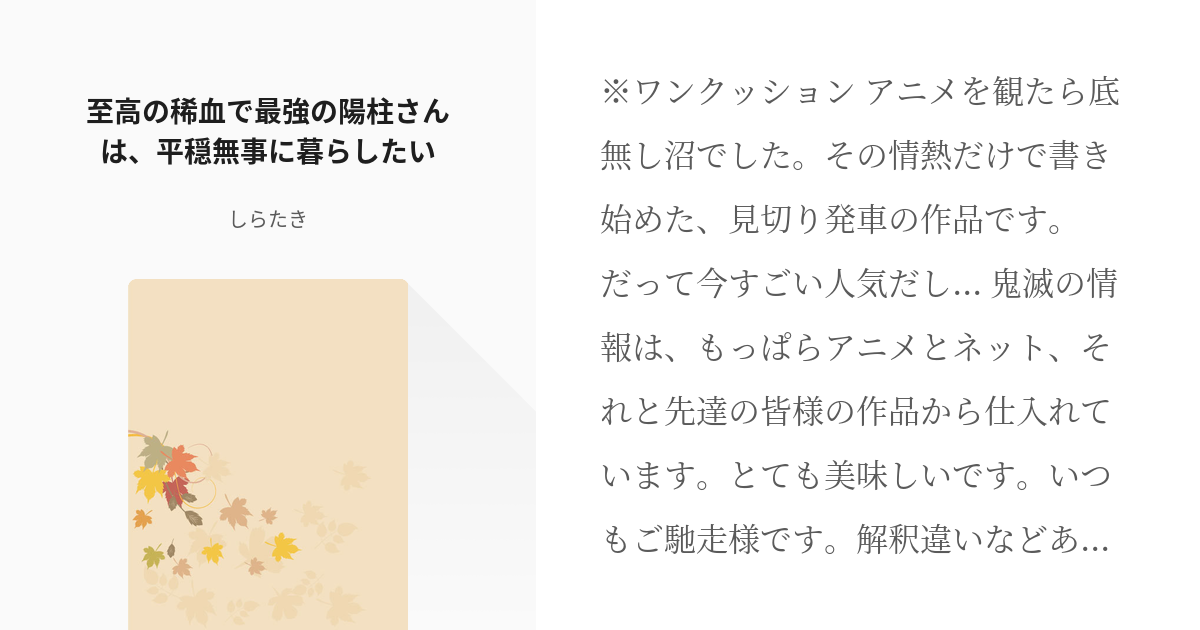 至高の稀血で最強の陽柱さんは、平穏無事に暮らしたい

しらたき

※ワンクッション アニメを観たら底無し沼でした。その情熱だけで書き始めた、見切り発車の作品です。
だって今すごい人気だし... 鬼滅の情報は、もっぱらアニメとネット、それと先達の皆様の作品から仕入れています。とても美味しいです。いつもご馳走様です。解釈違いなどあ...